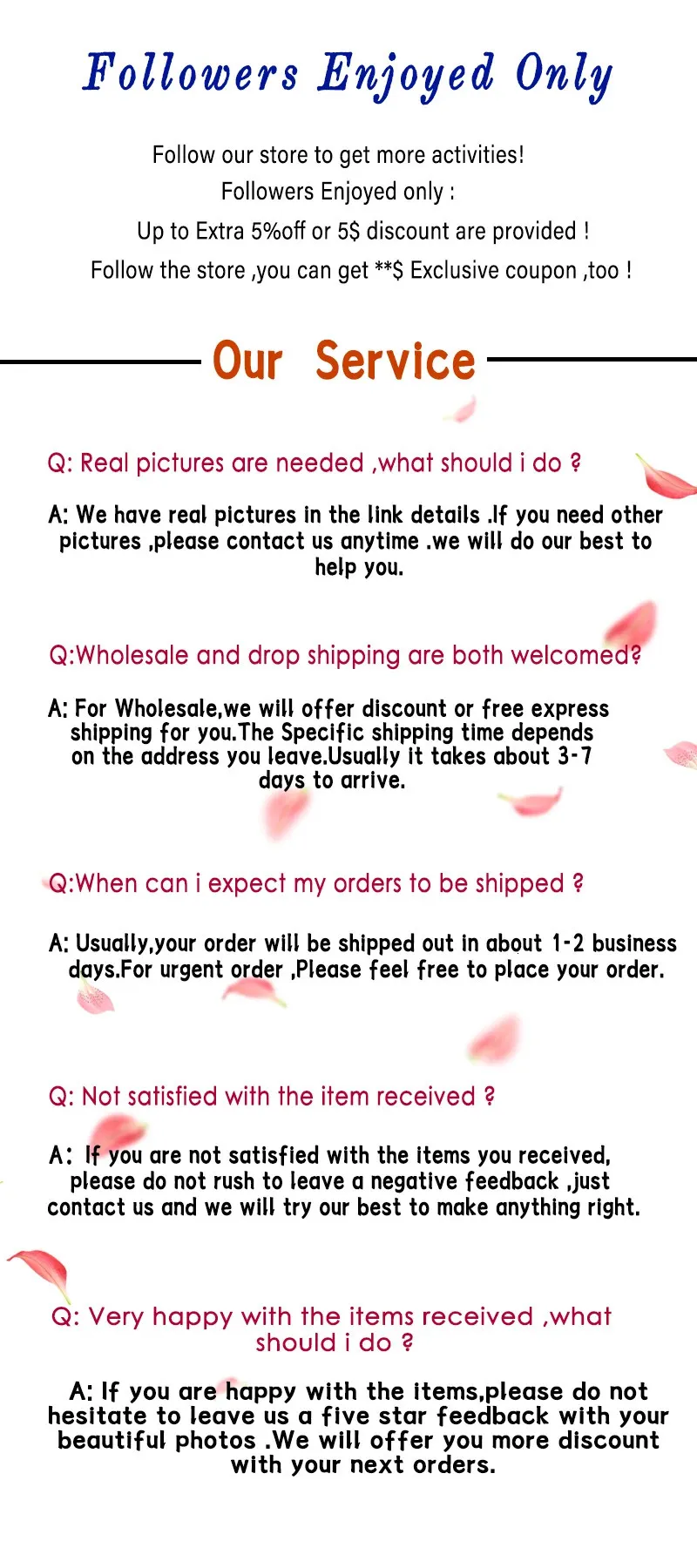 Followers Enjoyed Only

Follow our store to get more activities!
Followers Enjoyed only :
Up to Extra 5%off or 5$ discount are provided !
Follow the store ,you can get **$ Exclusive coupon ,too !

Our Service

Q: Real pictures are needed ,what should i do ?

A: We have real pictures in the link details .If you need other pictures ,please contact us anytime .we will do our best to help you.

Q:Wholesale and drop shipping are both welcomed?

A: For Wholesale,we will offer discount or free express shipping for you.The Specific shipping time depends on the address you leave.Usually it takes about 3-7 days to arrive.

Q:When can i expect my orders to be shipped ?

A: Usually,your order will be shipped out in about 1-2 business days.For urgent order ,Please feel free to place your order.

Q: Not satisfied with the item received ?

A: If you are not satisfied with the items you received, please do not rush to leave a negative feedback ,just contact us and we will try our best to make anything right.

Q: Very happy with the items received ,what should i do ?

A: If you are happy with the items,please do not hesitate to leave us a five star feedback with your beautiful photos .We will offer you more discount with your next orders.